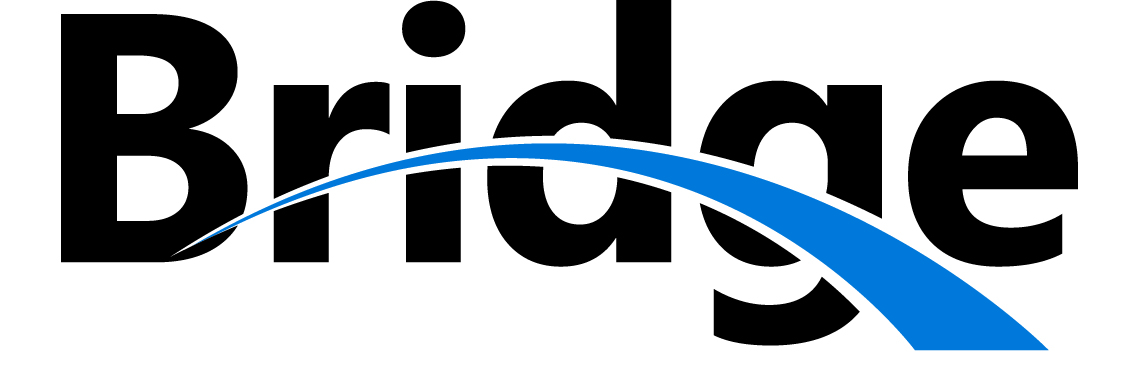 Bridge